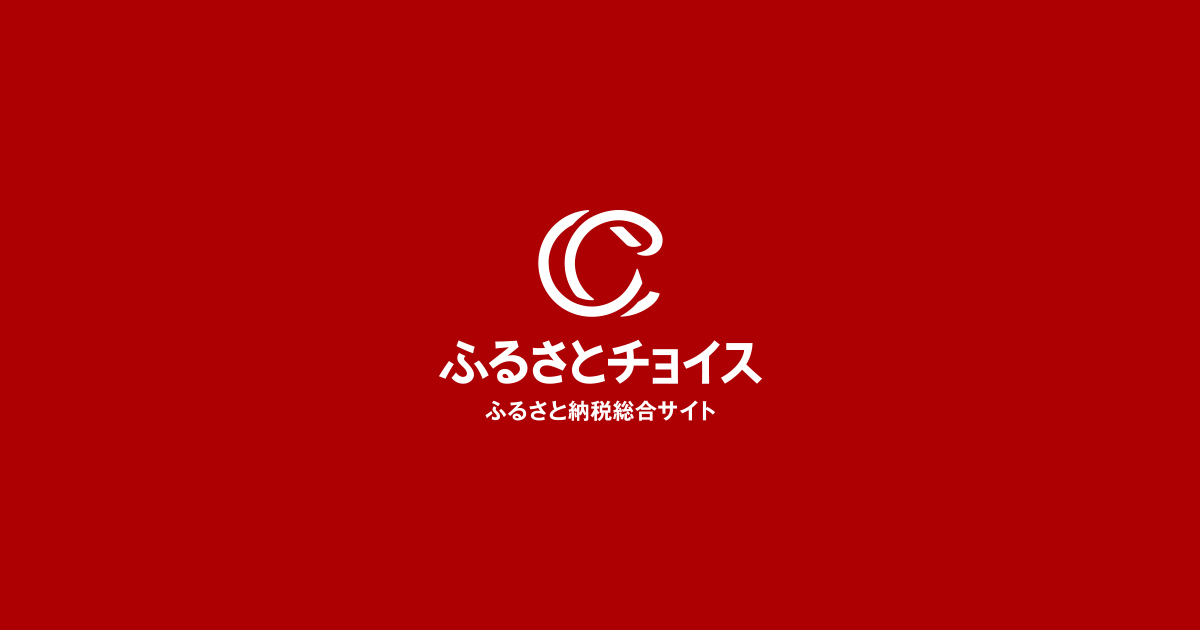 ふるさとチョイス
ふるさと納税総合サイト